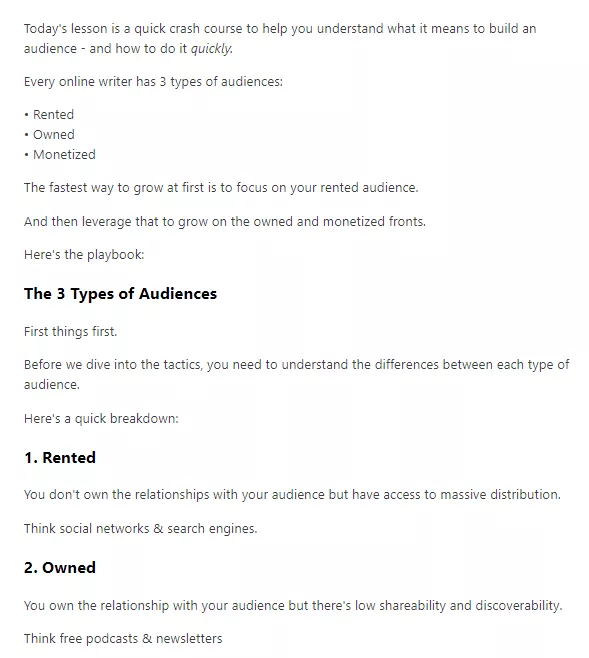 Today's lesson is a quick crash course to help you understand what it means to build an audience - and how to do it quickly.

Every online writer has 3 types of audiences:

• Rented
• Owned
• Monetized

The fastest way to grow at first is to focus on your rented audience.

And then leverage that to grow on the owned and monetized fronts.

Here's the playbook:

The 3 Types of Audiences

First things first.

Before we dive into the tactics, you need to understand the differences between each type of audience.

Here's a quick breakdown:

1. Rented

You don't own the relationships with your audience but have access to massive distribution.

Think social networks & search engines.

2. Owned

You own the relationship with your audience but there's low shareability and discoverability.

Think free podcasts & newsletters